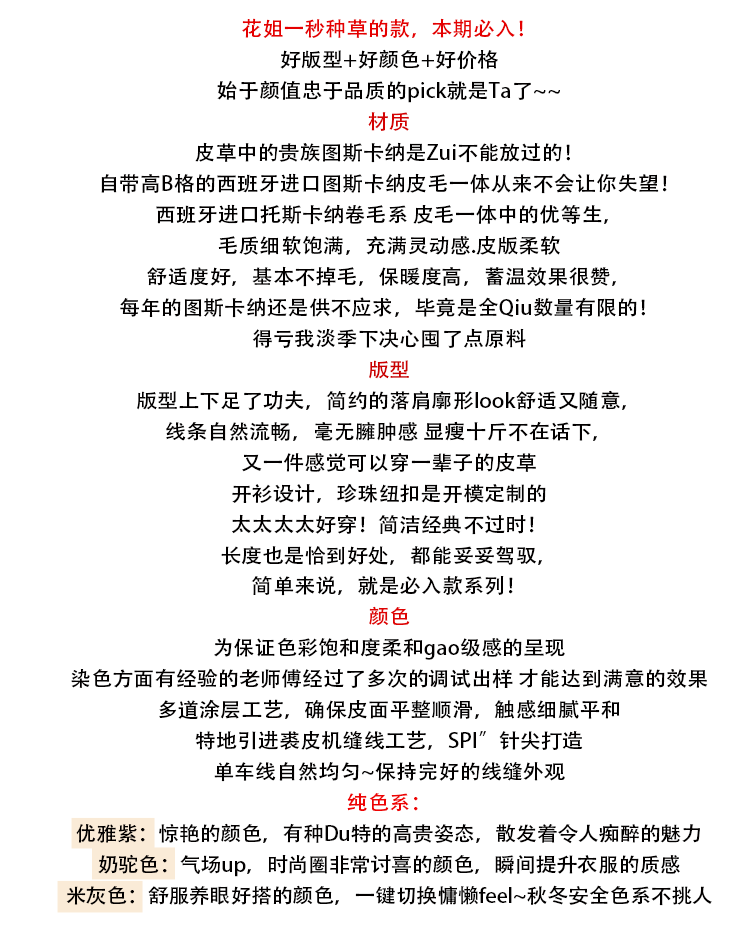 花姐一秒种草的款，本期必入！
好版型+好颜色+好价格
始于颜值忠于品质的pick就是Ta了~~
材质
皮草中的贵族图斯卡纳是Zui不能放过的！
自带高B格的西班牙进口图斯卡纳皮毛一体从来不会让你失望！
西班牙进口托斯卡纳卷毛系 皮毛一体中的优等生，
毛质细软饱满，充满灵动感.皮版柔软
舒适度好，基本不掉毛，保暖度高，蓄温效果很赞，
每年的图斯卡纳还是供不应求，毕竟是全Qiu数量有限的！
得亏我淡季下决心囤了点原料
版型
版型上下足了功夫，简约的落肩廓形look舒适又随意，
线条自然流畅，毫无臃肿感 显瘦十斤不在话下，
又一件感觉可以穿一辈子的皮草
开衫设计，珍珠纽扣是开模定制的
太太太太好穿！简洁经典不过时！
长度也是恰到好处，都能妥妥驾驭，
简单来说，就是必入款系列！
颜色
为保证色彩饱和度柔和gao级感的呈现
染色方面有经验的老师傅经过了多次的调试出样 才能达到满意的效果
多道涂层工艺，确保皮面平整顺滑，触感细腻平和
特地引进裘皮机缝线工艺，SPI″针尖打造
单车线自然均匀~保持完好的线缝外观
纯色系：
优雅紫：惊艳的颜色，有种Du特的高贵姿态，散发着令人痴醉的魅力
奶驼色：气场up，时尚圈非常讨喜的颜色，瞬间提升衣服的质感
米灰色：舒服养眼好搭的颜色，一键切换慵懒feel~秋冬安全色系不挑人